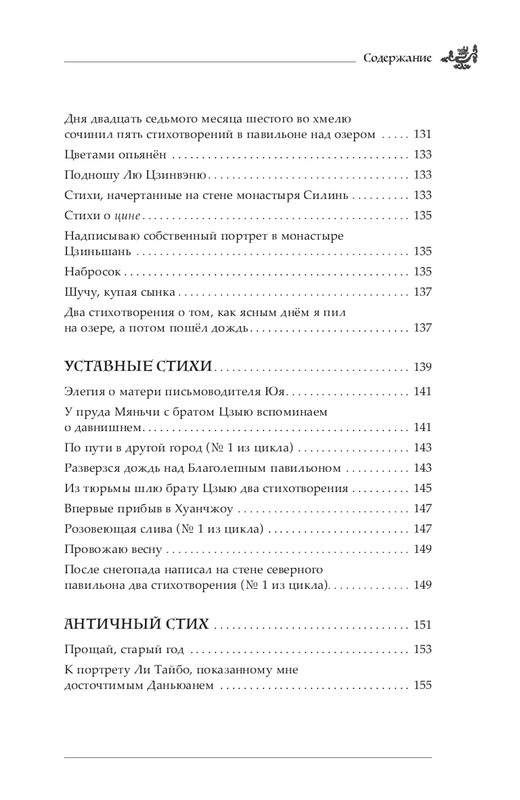 Содержание

Дня двадцать седьмого месяца шестого во хмелю сочинил пять стихотворений в павильоне над озером ..... 131

Цветами опьянён ..... 133

Подношу Лю Цзинвэню ..... 133

Стихи, начертанные на стене монастыря Силинь ..... 133

Стихи о цине ..... 135

Надписываю собственный портрет в монастыре Цзиньшань ..... 135

Набросок ..... 135

Шучу, купая сынка ..... 137

Два стихотворения о том, как ясным днём я пил на озере, а потом пошёл дождь ..... 137

УСТАВНЫЕ СТИХИ ..... 139

Элегия о матери письмоводителя Юя ..... 141

У пруда Мяньчи с братом Цзыю вспоминаем о давнишнем ..... 141

По пути в другой город (№ 1 из цикла) ..... 143

Разверзся дождь над Благолепным павильоном ..... 143

Из тюрьмы шлю брату Цзыю два стихотворения ..... 145

Впервые прибыв в Хуанчжоу ..... 147

Розовеющая слива (№ 1 из цикла) ..... 147

Провожаю весну ..... 149

После снегопада написал на стене северного павильона два стихотворения (№ 1 из цикла) ..... 149

АНТИЧНЫЙ СТИХ ..... 151

Прощай, старый год ..... 153

К портрету Ли Тайбо, показанному мне досточтимым Даньюанем ..... 155